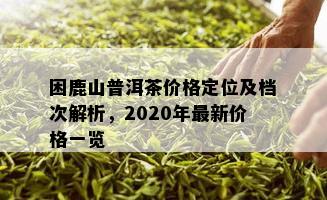 困鹿山普洱茶价格定位及档次解析，2020年最新价格一览